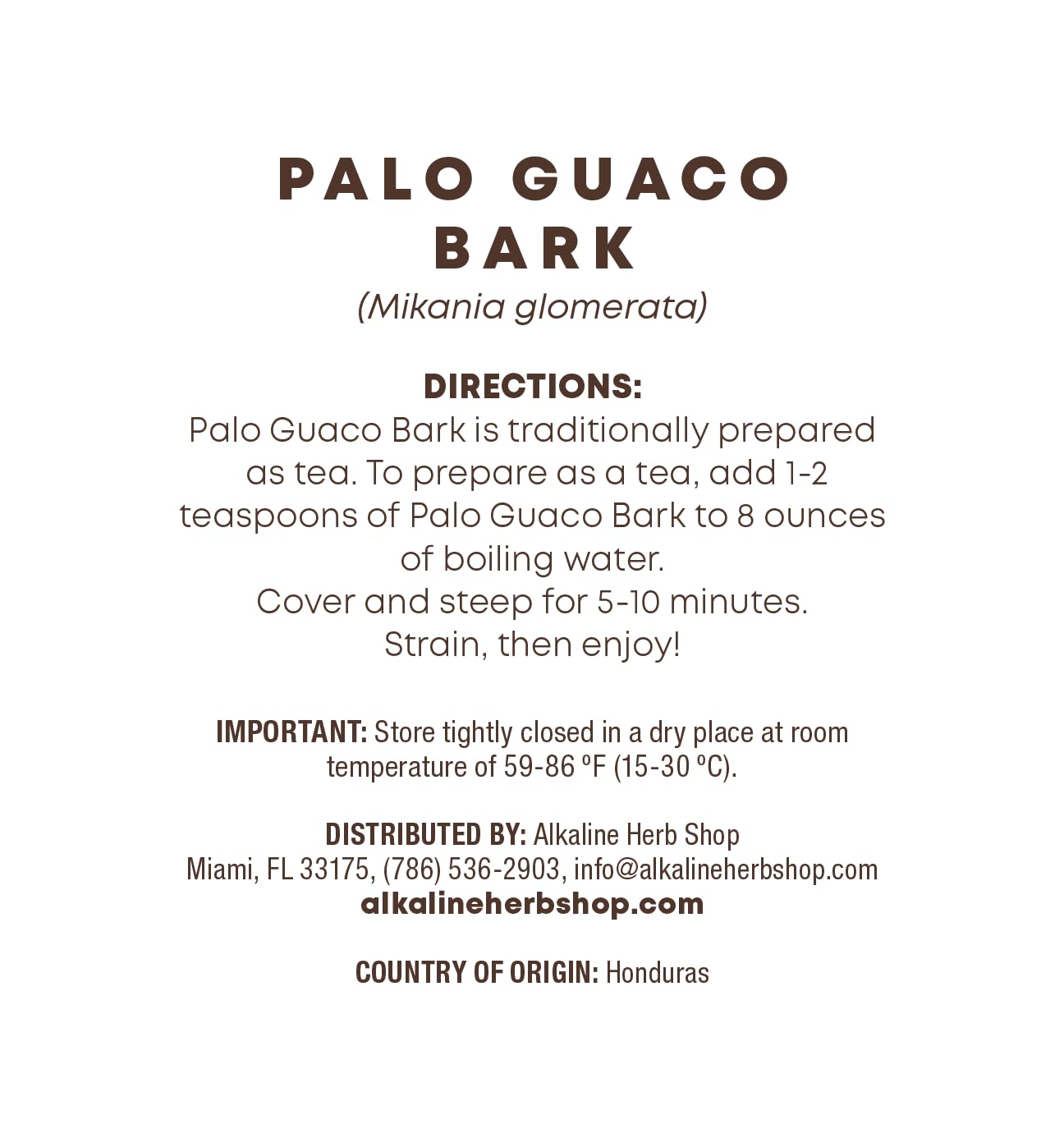 PALO GUACO BARK
(Mikania glomerata)

DIRECTIONS:
Palo Guaco Bark is traditionally prepared as tea. To prepare as a tea, add 1-2 teaspoons of Palo Guaco Bark to 8 ounces of boiling water.
Cover and steep for 5-10 minutes.
Strain, then enjoy!

IMPORTANT: Store tightly closed in a dry place at room temperature of 59-86 ºF (15-30 ºC).

DISTRIBUTED BY: Alkaline Herb Shop
Miami, FL 33175, (786) 536-2903, info@alkalineherbshop.com
alkalineherbshop.com

COUNTRY OF ORIGIN: Honduras